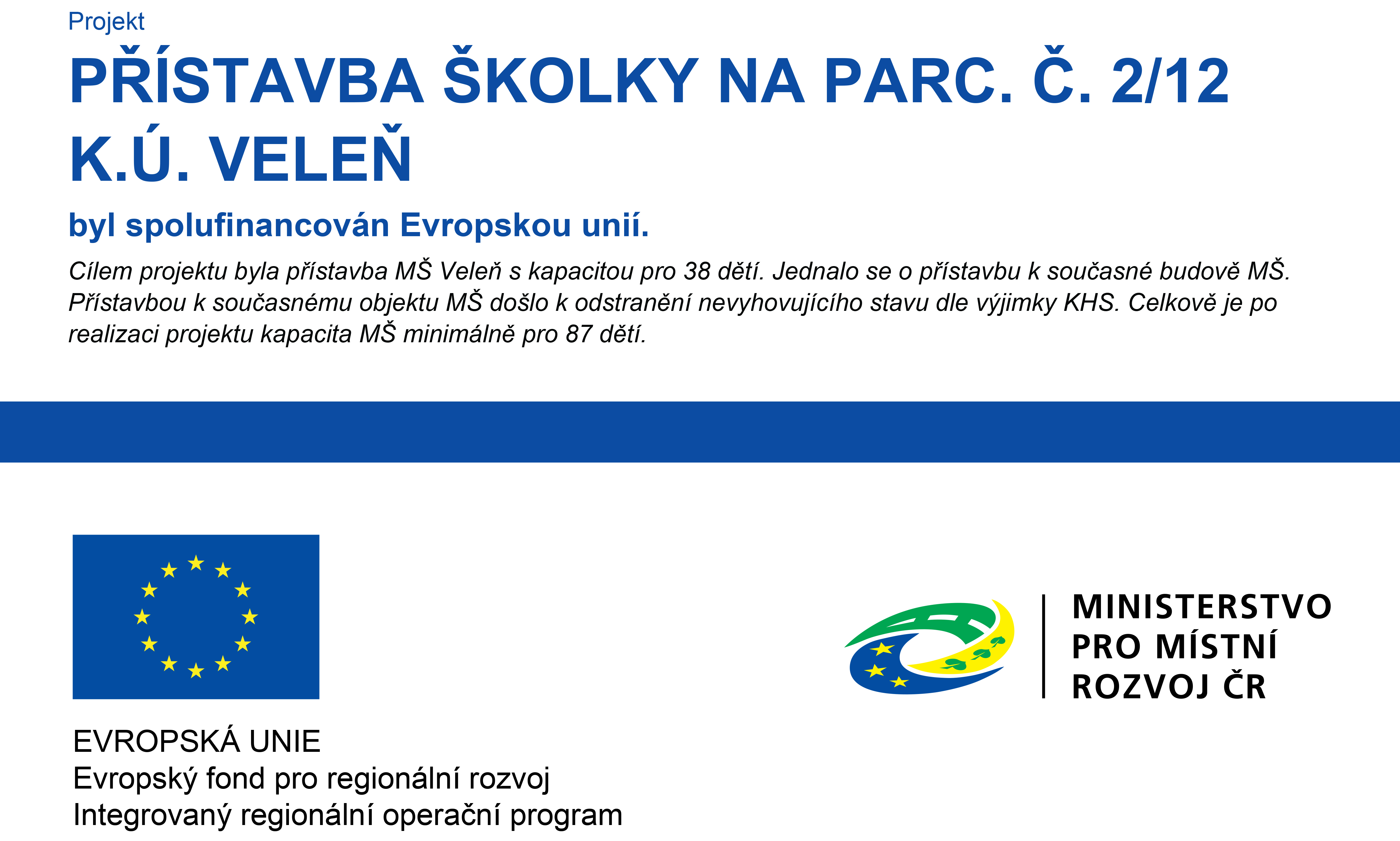 Projekt

PŘÍSTAVBA ŠKOLKY NA PARC. Č. 2/12 K.Ú. VELEŇ

byl spolufinancován Evropskou unií.

Cílem projektu byla přístavba MŠ Veleň s kapacitou pro 38 dětí. Jednalo se o přístavbu k současné budově MŠ. Přístavbou k současnému objektu MŠ došlo k odstranění nevyhovujícího stavu dle výjimky KHS. Celkově je po realizaci projektu kapacita MŠ minimálně pro 87 dětí.

EVROPSKÁ UNIE
Evropský fond pro regionální rozvoj
Integrovaný regionální operační program

MINISTERSTVO
PRO MÍSTNÍ
ROZVOJ ČR